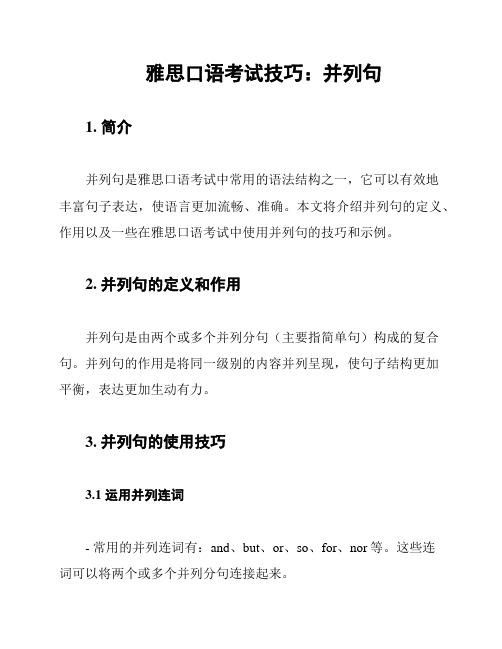 雅思口语考试技巧：并列句

1. 简介

并列句是雅思口语考试中常用的语法结构之一，它可以有效地丰富句子表达，使语言更加流畅、准确。本文将介绍并列句的定义、作用以及一些在雅思口语考试中使用并列句的技巧和示例。

2. 并列句的定义和作用

并列句是由两个或多个并列分句（主要指简单句）构成的复合句。并列句的作用是将同一级别的内容并列呈现，使句子结构更加平衡，表达更加生动有力。

3. 并列句的使用技巧

3.1 运用并列连词

- 常用的并列连词有：and、but、or、so、for、nor 等。这些连词可以将两个或多个并列分句连接起来。